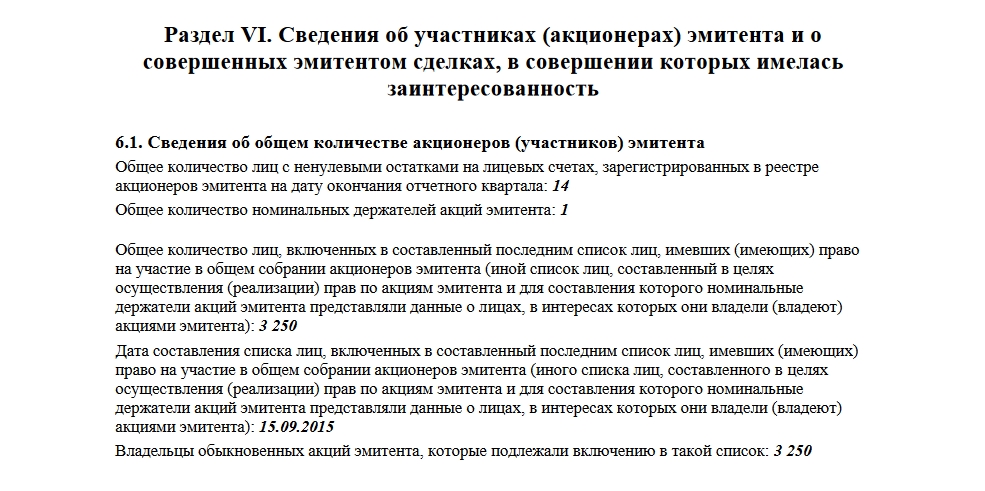 Раздел VI. Сведения об участниках (акционерах) эмитента и о совершенных эмитентом сделках, в совершении которых имелась заинтересованность

6.1. Сведения об общем количестве акционеров (участников) эмитента

Общее количество лиц с ненулевыми остатками на лицевых счетах, зарегистрированных в реестре акционеров эмитента на дату окончания отчетного квартала: 14

Общее количество номинальных держателей акций эмитента: 1

Общее количество лиц, включенных в составленный последним список лиц, имевших (имеющих) право на участие в общем собрании акционеров эмитента (иной список лиц, составленный в целях осуществления (реализации) прав по акциям эмитента и для составления которого номинальные держатели акций эмитента представляли данные о лицах, в интересах которых они владели (владеют) акциями эмитента): 3 250

Дата составления списка лиц, включенных в составленный последним список лиц, имевших (имеющих) право на участие в общем собрании акционеров эмитента (иного списка лиц, составленного в целях осуществления (реализации) прав по акциям эмитента и для составления которого номинальные держатели акций эмитента представляли данные о лицах, в интересах которых они владели (владеют) акциями эмитента): 15.09.2015

Владельцы обыкновенных акций эмитента, которые подлежали включению в такой список: 3 250